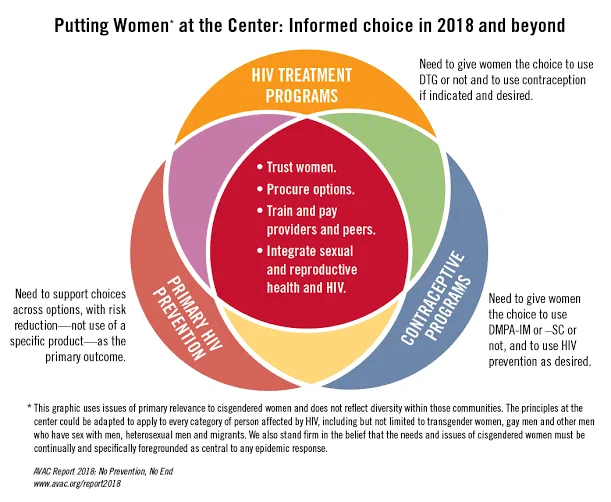 Putting Women* at the Center: Informed choice in 2018 and beyond

HIV TREATMENT PROGRAMS

Need to give women the choice to use DTG or not and to use contraception if indicated and desired.

• Trust women.
• Procure options.
• Train and pay providers and peers.
• Integrate sexual and reproductive health and HIV.

PRIMARY HIV PREVENTION

Need to support choices across options, with risk reduction—not use of a specific product—as the primary outcome.

CONTRACEPTIVE PROGRAMS

Need to give women the choice to use DMPA-IM or –SC or not, and to use HIV prevention as desired.

* This graphic uses issues of primary relevance to cisgendered women and does not reflect diversity within those communities. The principles at the center could be adapted to apply to every category of person affected by HIV, including but not limited to transgender women, gay men and other men who have sex with men, heterosexual men and migrants. We also stand firm in the belief that the needs and issues of cisgendered women must be continually and specifically foregrounded as central to any epidemic response.

AVAC Report 2018: No Prevention, No End
www.avac.org/report2018